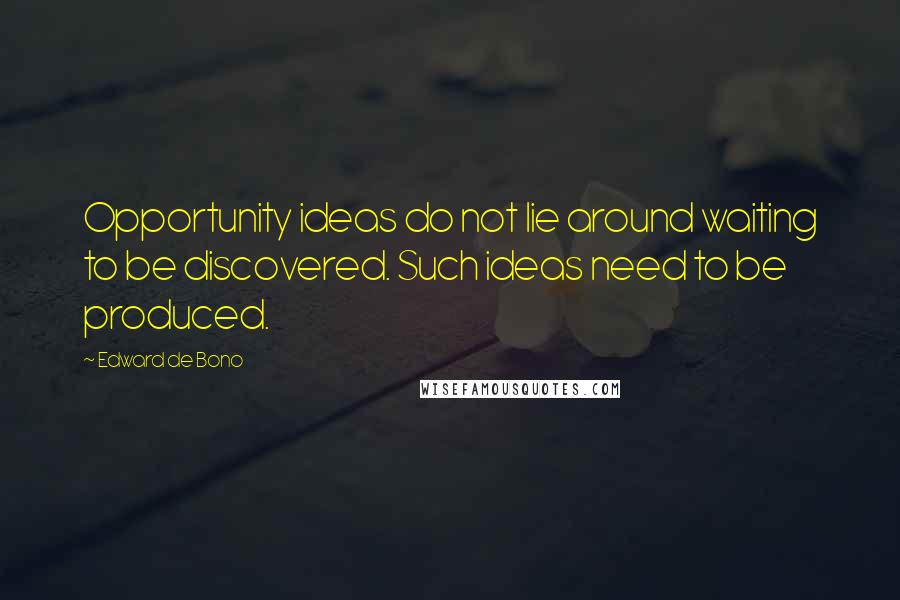 Opportunity ideas do not lie around waiting to be discovered. Such ideas need to be produced.

~ Edward de Bono

WISEFAMOUSQUOTES.COM